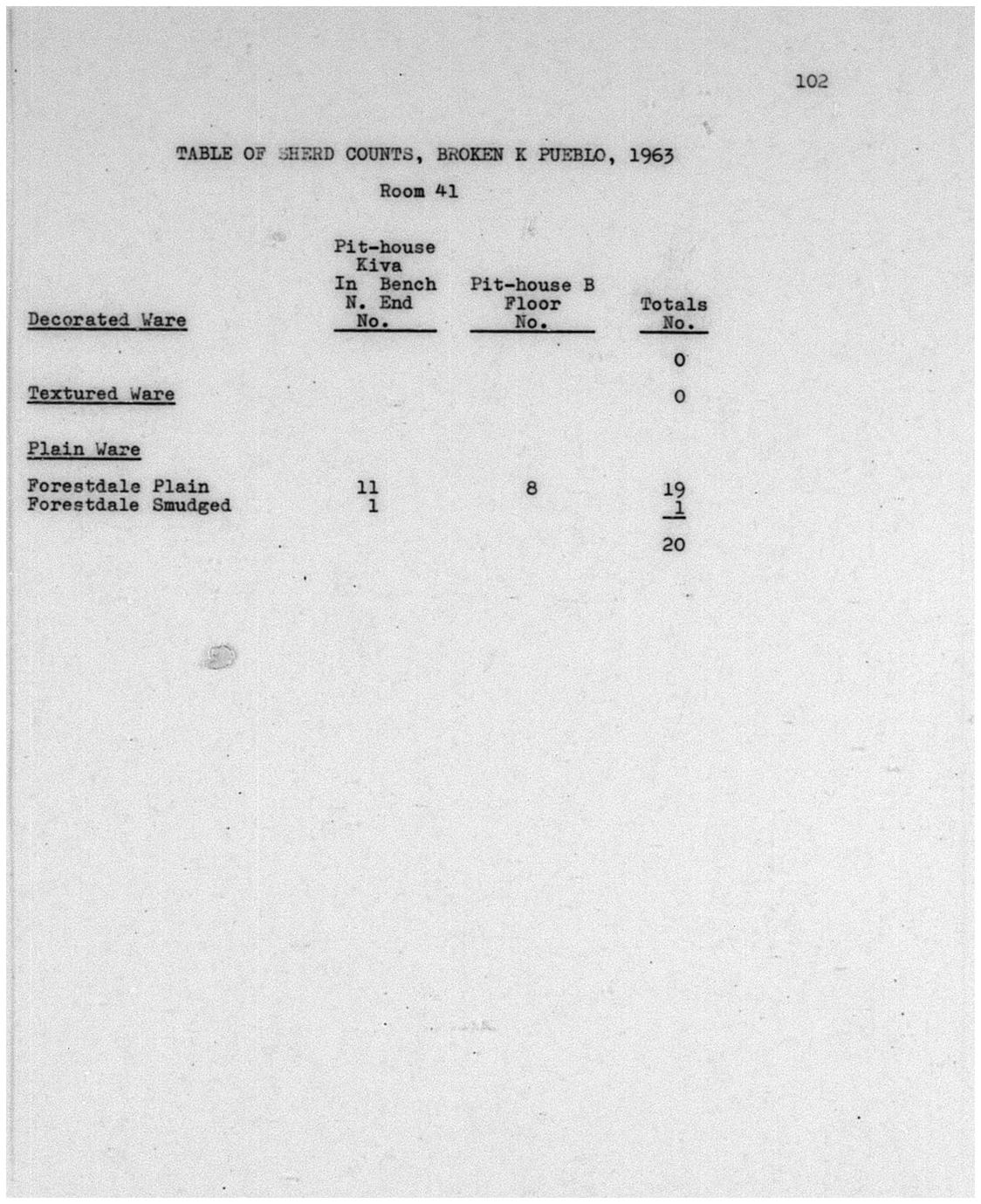 102

TABLE OF SHERD COUNTS, BROKEN K PUEBLO, 1963

Room 41

| Decorated Ware | Pit-house Kiva In Bench N. End No. | Pit-house B Floor No. | Totals No. |
|---|---|---|---|
| | | | 0 |
| Textured Ware | | | 0 |
| Plain Ware | | | |
| Forestdale Plain | 11 | 8 | 19 |
| Forestdale Smudged | 1 | | 1 |
| | | | 20 |